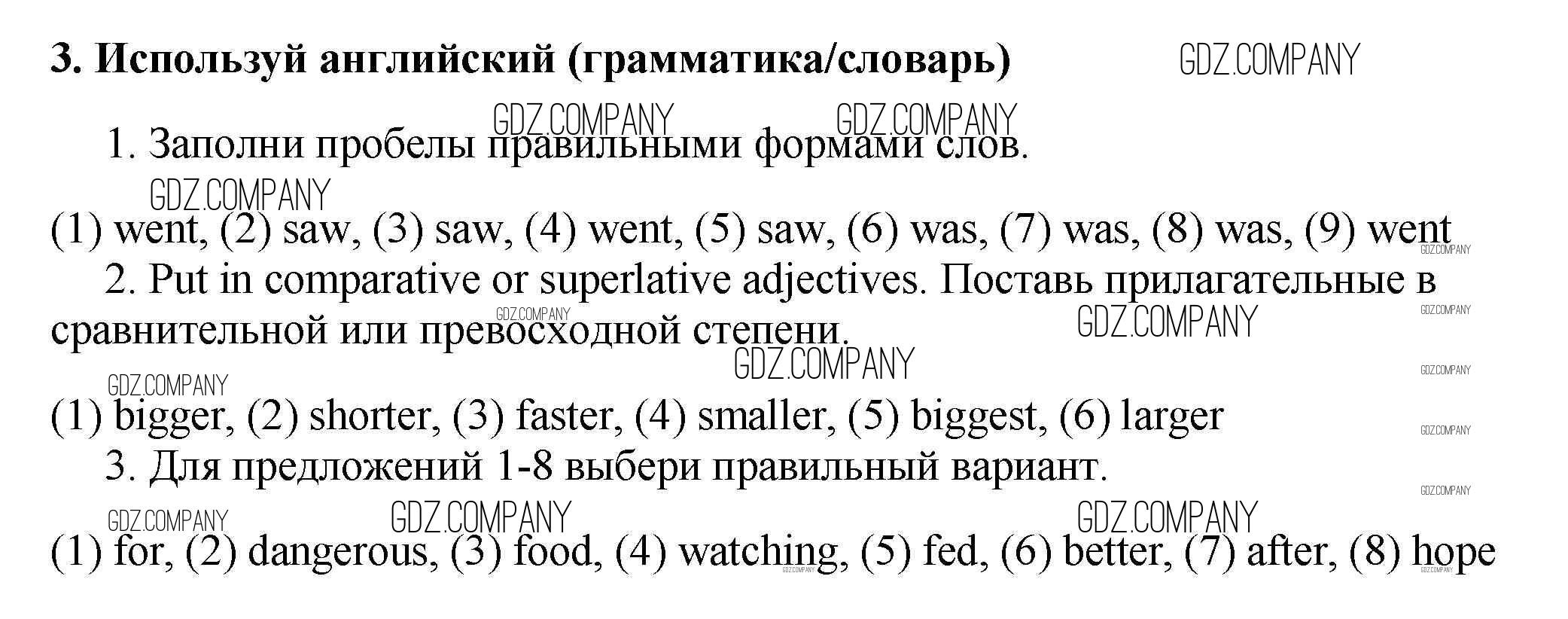 3. Используй английский (грамматика/словарь)

1. Заполни пробелы правильными формами слов.

(1) went, (2) saw, (3) saw, (4) went, (5) saw, (6) was, (7) was, (8) was, (9) went

2. Put in comparative or superlative adjectives. Поставь прилагательные в сравнительной или превосходной степени.

(1) bigger, (2) shorter, (3) faster, (4) smaller, (5) biggest, (6) larger

3. Для предложений 1-8 выбери правильный вариант.

(1) for, (2) dangerous, (3) food, (4) watching, (5) fed, (6) better, (7) after, (8) hope

GDZ.COMPANY